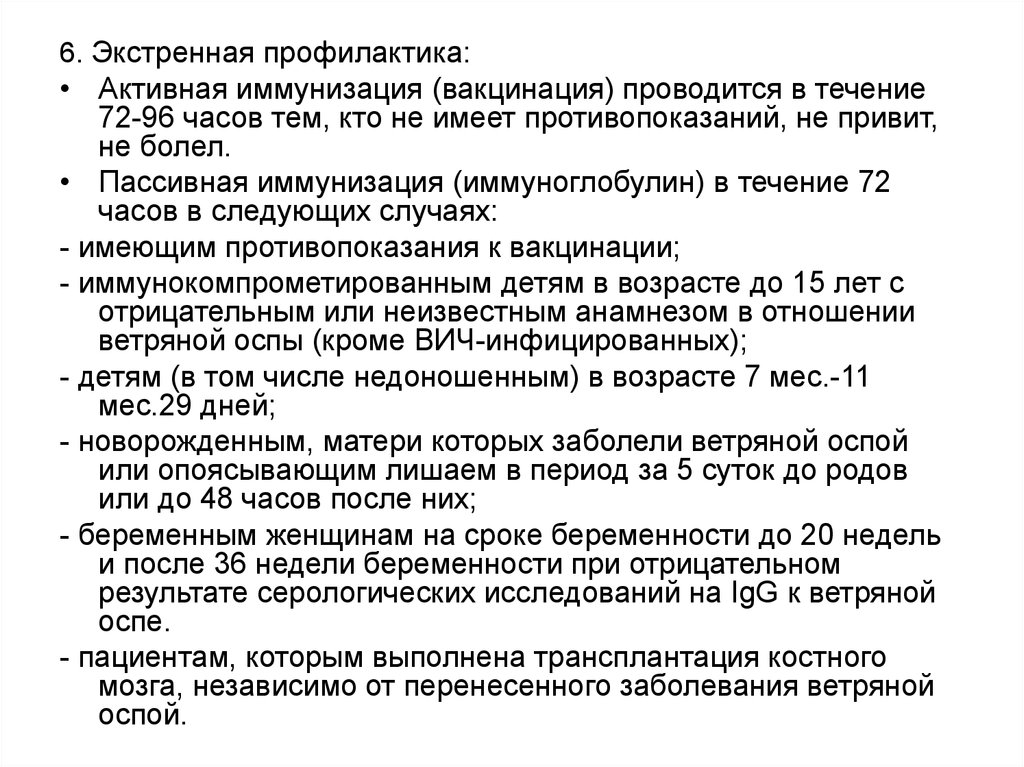 6. Экстренная профилактика:

• Активная иммунизация (вакцинация) проводится в течение 72-96 часов тем, кто не имеет противопоказаний, не привит, не болел.

• Пассивная иммунизация (иммуноглобулин) в течение 72 часов в следующих случаях:

- имеющим противопоказания к вакцинации;

- иммунокомпрометированным детям в возрасте до 15 лет с отрицательным или неизвестным анамнезом в отношении ветряной оспы (кроме ВИЧ-инфицированных);

- детям (в том числе недоношенным) в возрасте 7 мес.-11 мес.29 дней;

- новорожденным, матери которых заболели ветряной оспой или опоясывающим лишаем в период за 5 суток до родов или до 48 часов после них;

- беременным женщинам на сроке беременности до 20 недель и после 36 недели беременности при отрицательном результате серологических исследований на IgG к ветряной оспе.

- пациентам, которым выполнена трансплантация костного мозга, независимо от перенесенного заболевания ветряной оспой.